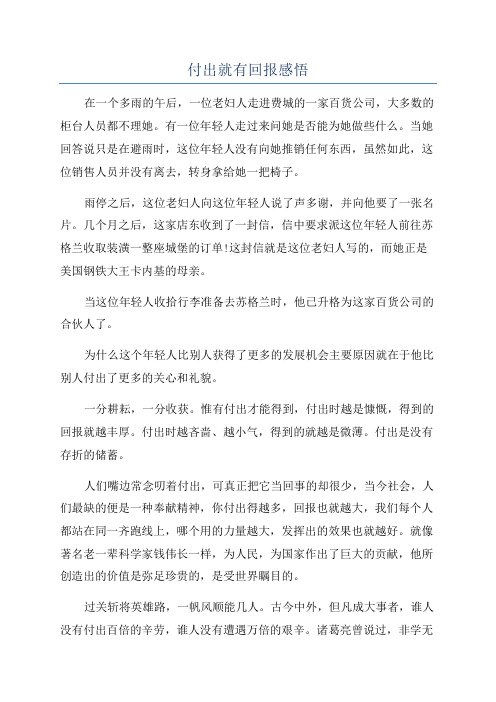 付出就有回报感悟

在一个多雨的午后，一位老妇人走进费城的一家百货公司，大多数的柜台人员都不理她。有一位年轻人走过来问她是否能为她做些什么。当她回答说只是在避雨时，这位年轻人没有向她推销任何东西，虽然如此，这位销售人员并没有离去，转身拿给她一把椅子。

雨停之后，这位老妇人向这位年轻人说了声多谢，并向他要了一张名片。几个月之后，这家店东收到了一封信，信中要求派这位年轻人前往苏格兰收取装潢一整座城堡的订单!这封信就是这位老妇人写的，而她正是美国钢铁大王卡内基的母亲。

当这位年轻人收拾行李准备去苏格兰时，他已升格为这家百货公司的合伙人了。

为什么这个年轻人比别人获得了更多的发展机会主要原因就在于他比别人付出了更多的关心和礼貌。

一分耕耘，一分收获。惟有付出才能得到，付出时越是慷慨，得到的回报就越丰厚。付出时越吝啬、越小气，得到的就越是微薄。付出是没有存折的储蓄。

人们嘴边常念叨着付出，可真正把它当回事的却很少，当今社会，人们最缺的便是一种奉献精神，你付出得越多，回报也就越大，我们每个人都站在同一齐跑线上，哪个用的力量越大，发挥出的效果也就越好。就像著名老一辈科学家钱伟长一样，为人民，为国家作出了巨大的贡献，他所创造出的价值是弥足珍贵的，是受世界瞩目的。

过关斩将英雄路，一帆风顺能几人。古今中外，但凡成大事者，谁人没有付出百倍的辛劳，谁人没有遭遇万倍的艰辛。诸葛亮曾说过，非学无